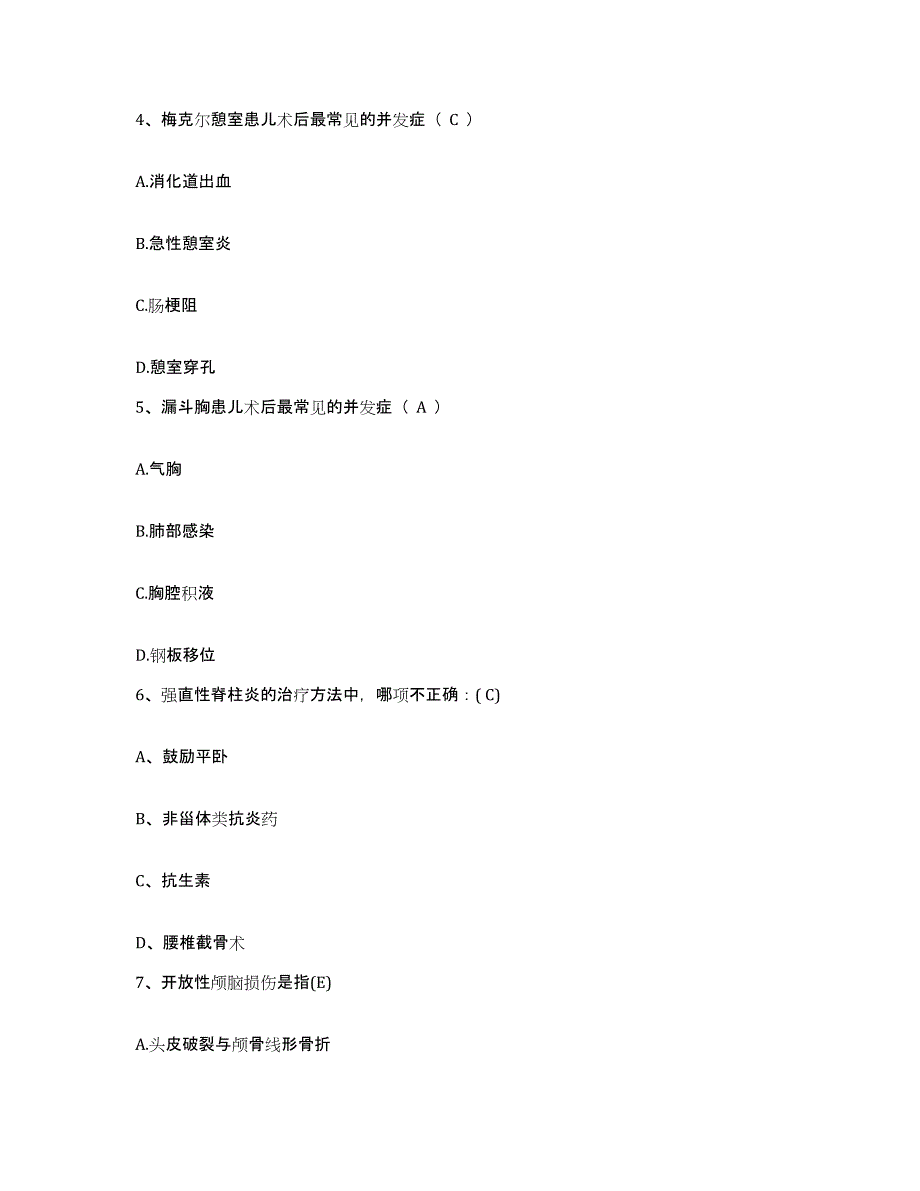 4、梅克尔憩室患儿术后最常见的并发症（ C ）

A.消化道出血

B.急性憩室炎

C.肠梗阻

D.憩室穿孔

5、漏斗胸患儿术后最常见的并发症（ A ）

A.气胸

B.肺部感染

C.胸腔积液

D.钢板移位

6、强直性脊柱炎的治疗方法中，哪项不正确：( C)

A、鼓励平卧

B、非甾体类抗炎药

C、抗生素

D、腰椎截骨术

7、开放性颅脑损伤是指(E)

A.头皮破裂与颅骨线形骨折